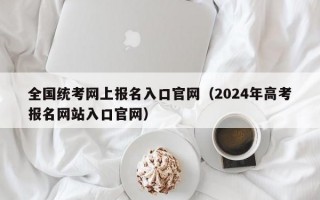 全国统考网上报名入口官网（2024年高考报名网站入口官网）